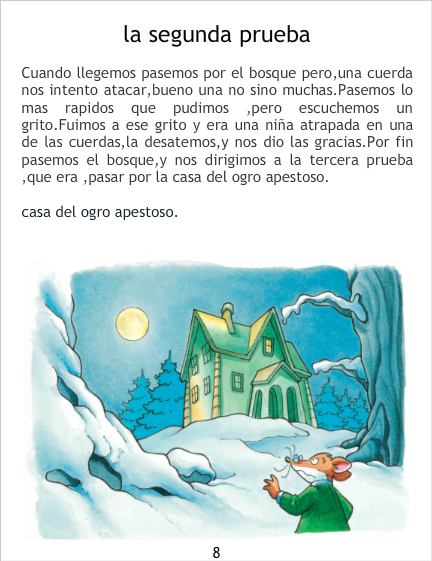 la segunda prueba

Cuando llegemos pasemos por el bosque pero,una cuerda nos intento atacar,bueno una no sino muchas.Pasemos lo mas rapidos que pudimos ,pero escuchemos un grito.Fuimos a ese grito y era una niña atrapada en una de las cuerdas,la desatemos,y nos dio las gracias.Por fin pasemos el bosque,y nos dirigimos a la tercera prueba ,que era ,pasar por la casa del ogro apestoso.

casa del ogro apestoso.

8